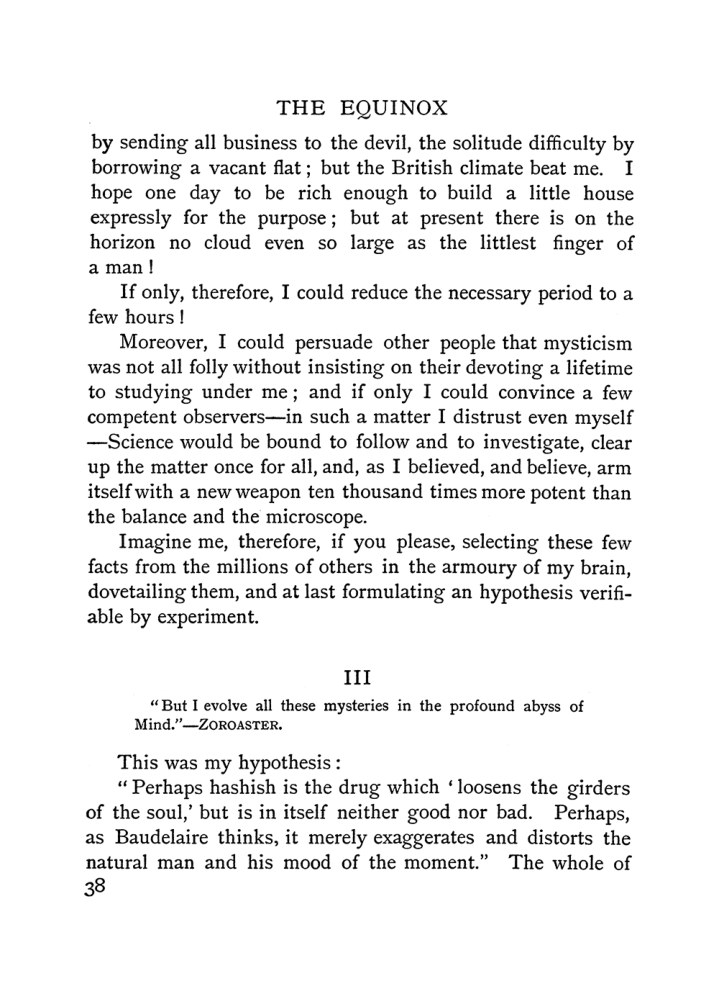 THE EQUINOX

by sending all business to the devil, the solitude difficulty by borrowing a vacant flat; but the British climate beat me. I hope one day to be rich enough to build a little house expressly for the purpose; but at present there is on the horizon no cloud even so large as the littlest finger of a man!

If only, therefore, I could reduce the necessary period to a few hours!

Moreover, I could persuade other people that mysticism was not all folly without insisting on their devoting a lifetime to studying under me; and if only I could convince a few competent observers—in such a matter I distrust even myself—Science would be bound to follow and to investigate, clear up the matter once for all, and, as I believed, and believe, arm itself with a new weapon ten thousand times more potent than the balance and the microscope.

Imagine me, therefore, if you please, selecting these few facts from the millions of others in the armoury of my brain, dovetailing them, and at last formulating an hypothesis verifiable by experiment.

III

"But I evolve all these mysteries in the profound abyss of Mind."—ZOROASTER.

This was my hypothesis:

"Perhaps hashish is the drug which 'loosens the girders of the soul,' but is in itself neither good nor bad. Perhaps, as Baudelaire thinks, it merely exaggerates and distorts the natural man and his mood of the moment." The whole of

38